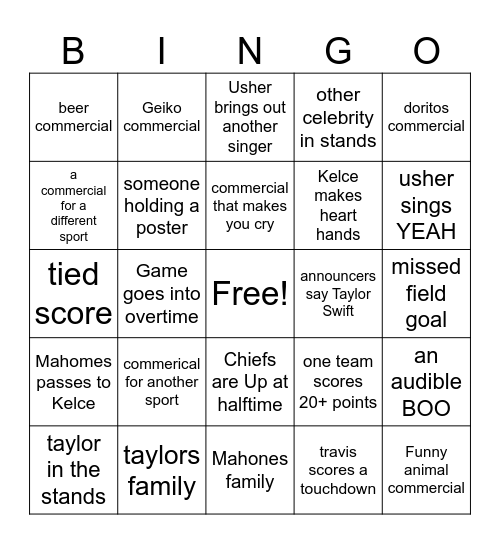 | B | I | N | G | O |
|---|---|---|---|---|
| beer commercial | Geiko commercial | Usher brings out another singer | other celebrity in stands | doritos commercial |
| a commercial for a different sport | someone holding a poster | commercial that makes you cry | Kelce makes heart hands | usher sings YEAH |
| tied score | Game goes into overtime | Free! | announcers say Taylor Swift | missed field goal |
| Mahomes passes to Kelce | commerical for another sport | Chiefs are Up at halftime | one team scores 20+ points | an audible BOO |
| taylor in the stands | taylors family | Mahones family | travis scores a touchdown | Funny animal commercial |